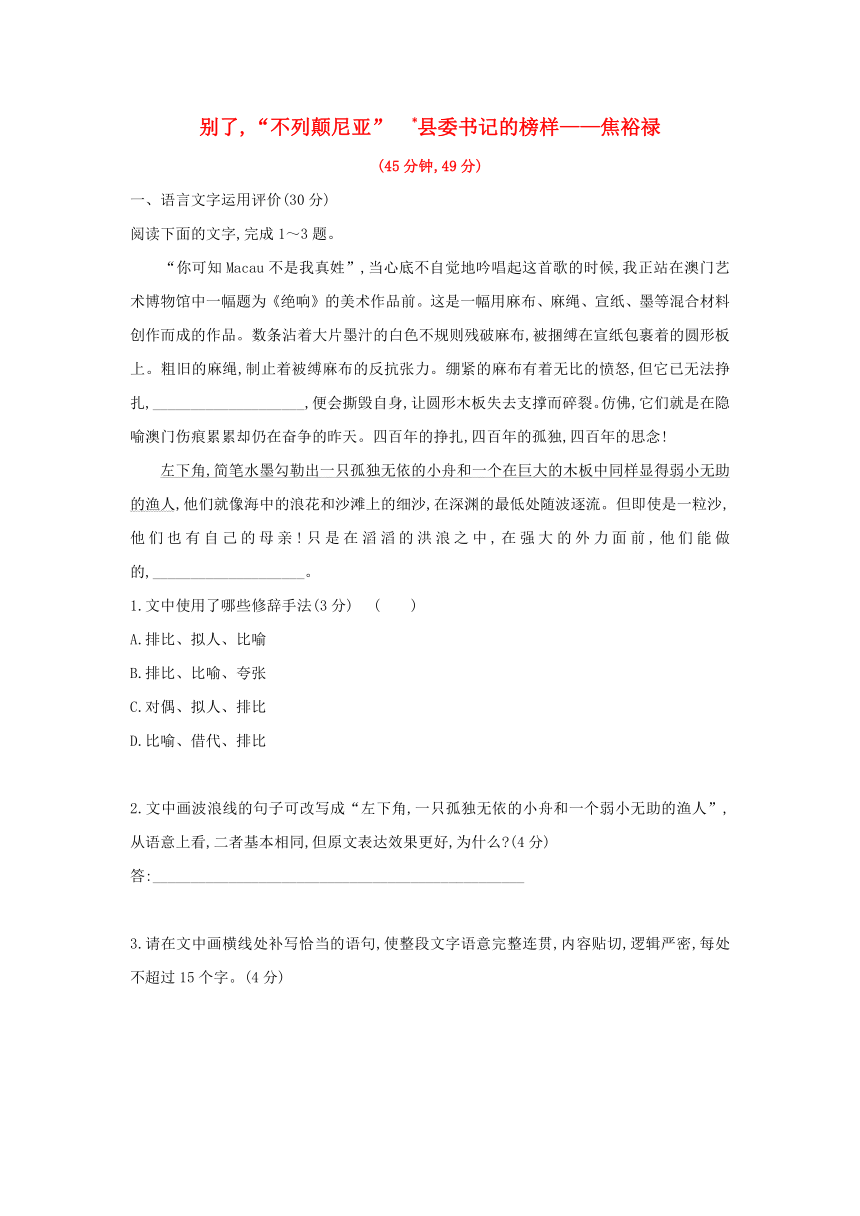 别了,“不列颠尼亚”　*县委书记的榜样——焦裕禄

(45分钟,49分)

一、语言文字运用评价(30分)

阅读下面的文字,完成1～3题。

“你可知Macau不是我真姓”,当心底不自觉地吟唱起这首歌的时候,我正站在澳门艺术博物馆中一幅题为《绝响》的美术作品前。这是一幅用麻布、麻绳、宣纸、墨等混合材料创作而成的作品。数条沾着大片墨汁的白色不规则残破麻布,被捆缚在宣纸包裹着的圆形板上。粗旧的麻绳,制止着被缚麻布的反抗张力。绷紧的麻布有着无比的愤怒,但它已无法挣扎,____________________,便会撕毁自身,让圆形木板失去支撑而碎裂。仿佛,它们就是在隐喻澳门伤痕累累却仍在奋争的昨天。四百年的挣扎,四百年的孤独,四百年的思念!

左下角,简笔水墨勾勒出一只孤独无依的小舟和一个在巨大的木板中同样显得弱小无助的渔人,他们就像海中的浪花和沙滩上的细沙,在深渊的最低处随波逐流。但即使是一粒沙,他们也有自己的母亲!只是在滔滔的洪浪之中,在强大的外力面前,他们能做的,____________________。

1.文中使用了哪些修辞手法(3分)　(　　)

A.排比、拟人、比喻

B.排比、比喻、夸张

C.对偶、拟人、排比

D.比喻、借代、排比

2.文中画波浪线的句子可改写成“左下角,一只孤独无依的小舟和一个弱小无助的渔人”,从语意上看,二者基本相同,但原文表达效果更好,为什么?(4分)

答:________________________________________________

3.请在文中画横线处补写恰当的语句,使整段文字语意完整连贯,内容贴切,逻辑严密,每处不超过15个字。(4分)